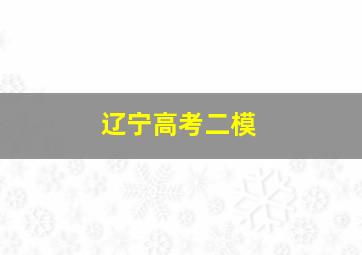 辽宁高考二模